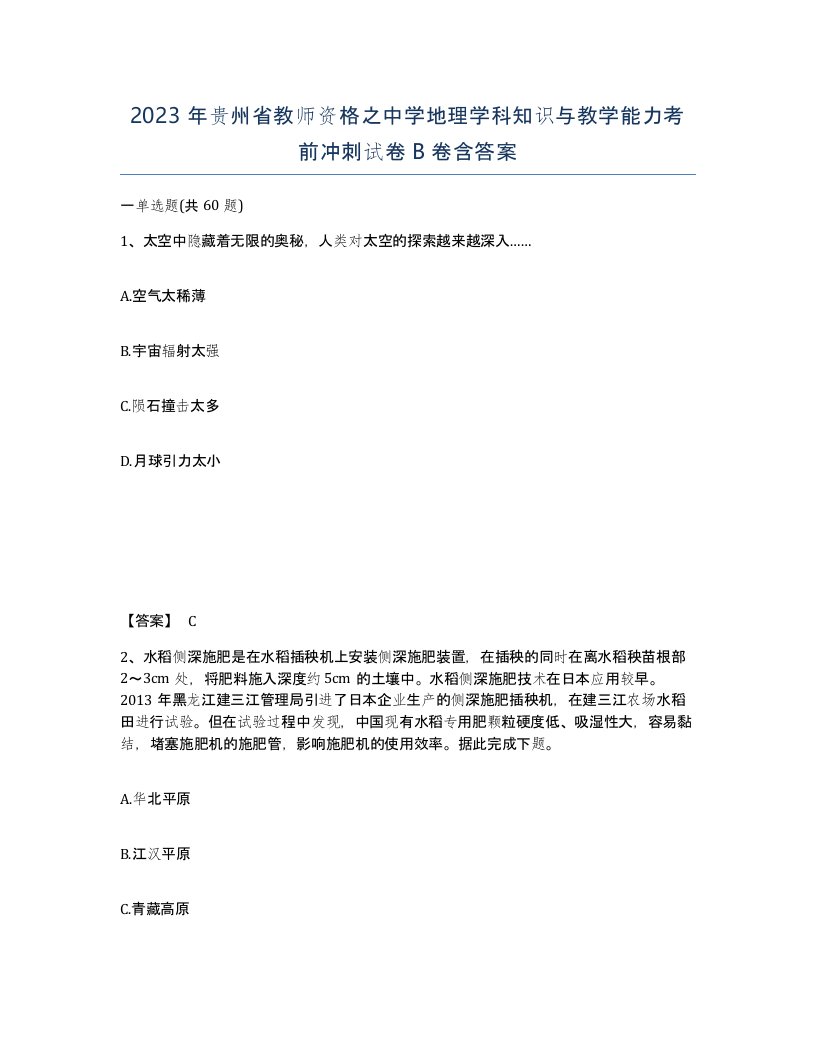 2023 年贵州省教师资格之中学地理学科知识与教学能力考前冲刺试卷 B 卷含答案

一单选题(共 60 题)

1、太空中隐藏着无限的奥秘，人类对太空的探索越来越深入……

A.空气太稀薄

B.宇宙辐射太强

C.陨石撞击太多

D.月球引力太小

【答案】 C

2、水稻侧深施肥是在水稻插秧机上安装侧深施肥装置，在插秧的同时在离水稻秧苗根部 2～3cm 处，将肥料施入深度约 5cm 的土壤中。水稻侧深施肥技术在日本应用较早。2013 年黑龙江建三江管理局引进了日本企业生产的侧深施肥插秧机，在建三江农场水稻田进行试验。但在试验过程中发现，中国现有水稻专用肥颗粒硬度低、吸湿性大，容易黏结，堵塞施肥机的施肥管，影响施肥机的使用效率。据此完成下题。

A.华北平原

B.江汉平原

C.青藏高原